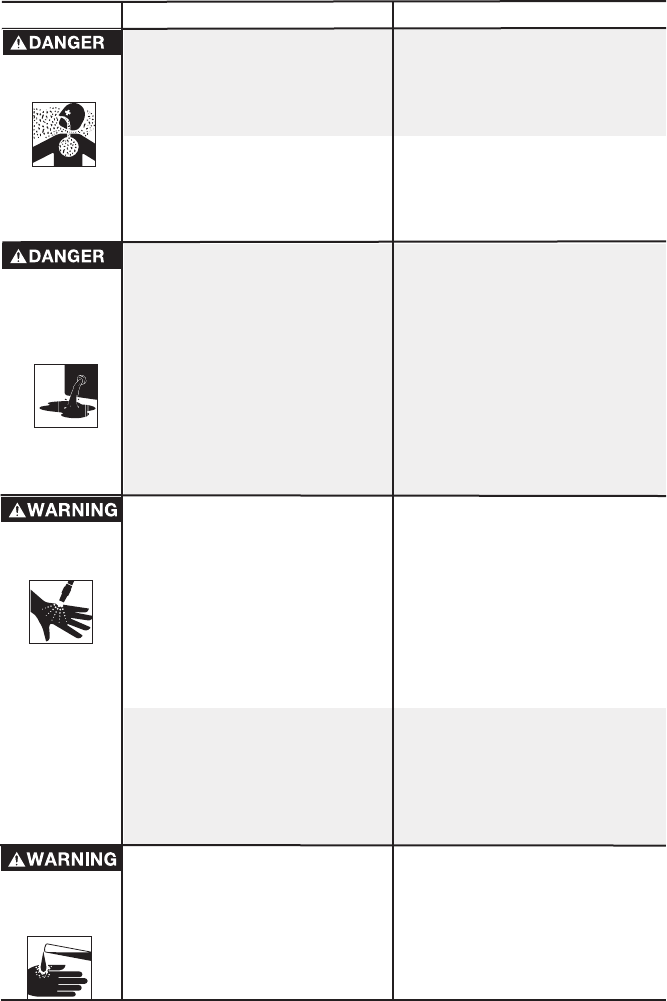 DANGER

DANGER

WARNING

WARNING